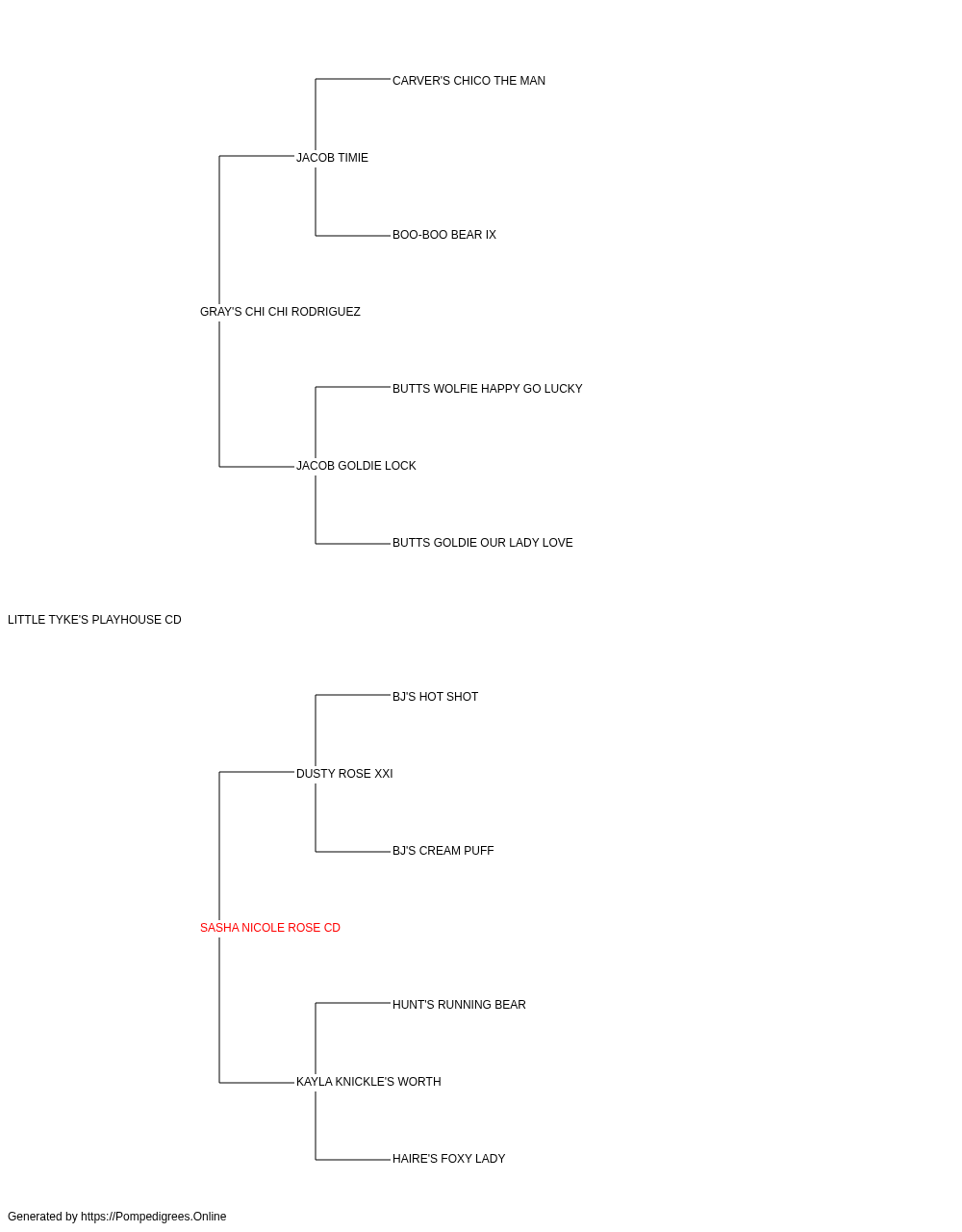 CARVER'S CHICO THE MAN

JACOB TIMIE

BOO-BOO BEAR IX

GRAY'S CHI CHI RODRIGUEZ

BUTTS WOLFIE HAPPY GO LUCKY

JACOB GOLDIE LOCK

BUTTS GOLDIE OUR LADY LOVE

LITTLE TYKE'S PLAYHOUSE CD

BJ'S HOT SHOT

DUSTY ROSE XXI

BJ'S CREAM PUFF

SASHA NICOLE ROSE CD

HUNT'S RUNNING BEAR

KAYLA KNICKLE'S WORTH

HAIRE'S FOXY LADY

Generated by https://Pompedigrees.Online